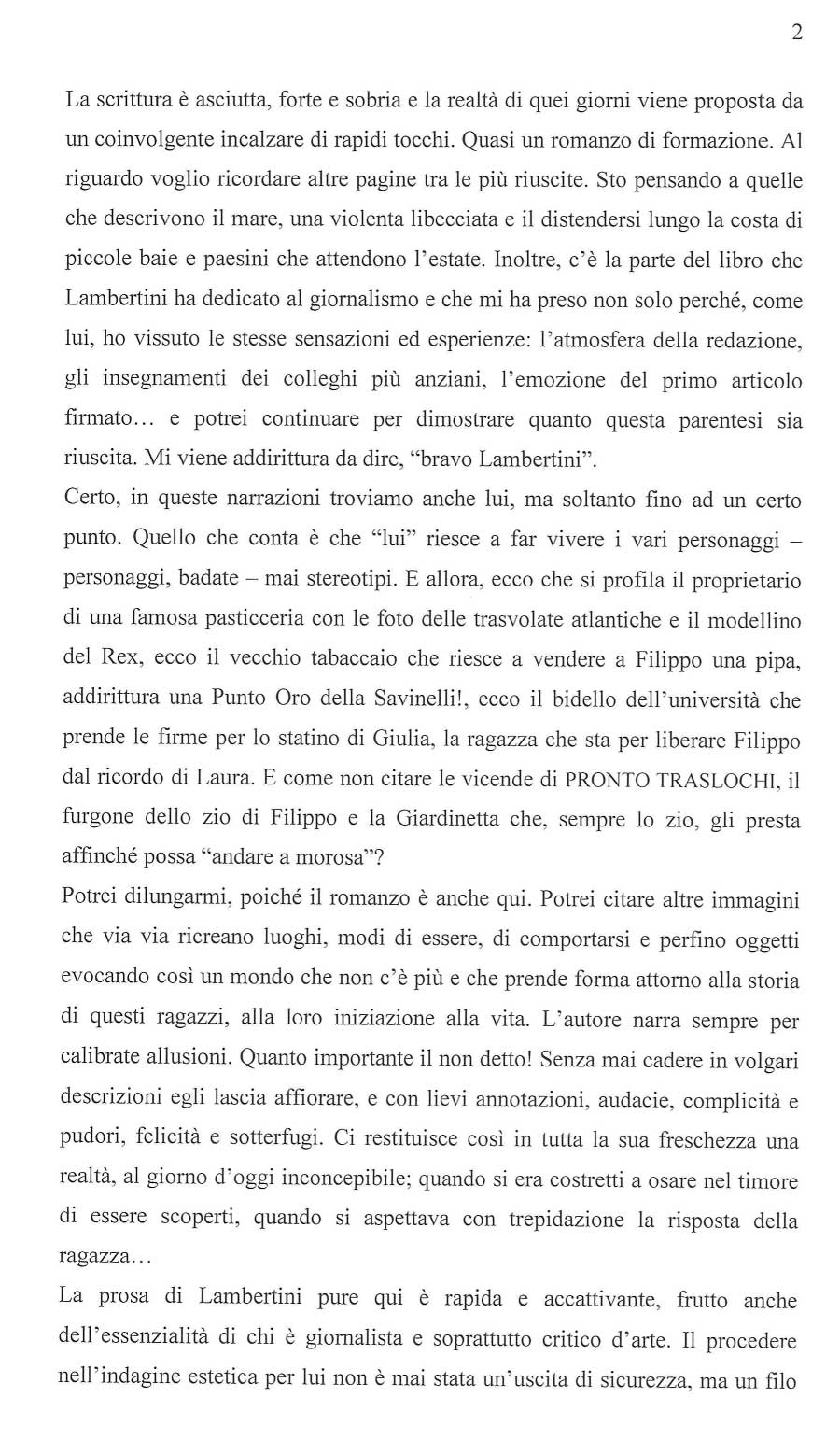 2

La scrittura è asciutta, forte e sobria e la realtà di quei giorni viene proposta da un coinvolgente incalzare di rapidi tocchi. Quasi un romanzo di formazione. Al riguardo voglio ricordare altre pagine tra le più riuscite. Sto pensando a quelle che descrivono il mare, una violenta libecciata e il distendersi lungo la costa di piccole baie e paesini che attendono l'estate. Inoltre, c'è la parte del libro che Lambertini ha dedicato al giornalismo e che mi ha preso non solo perché, come lui, ho vissuto le stesse sensazioni ed esperienze: l'atmosfera della redazione, gli insegnamenti dei colleghi più anziani, l'emozione del primo articolo firmato… e potrei continuare per dimostrare quanto questa parentesi sia riuscita. Mi viene addirittura da dire, "bravo Lambertini".
Certo, in queste narrazioni troviamo anche lui, ma soltanto fino ad un certo punto. Quello che conta è che "lui" riesce a far vivere i vari personaggi – personaggi, badate – mai stereotipi. E allora, ecco che si profila il proprietario di una famosa pasticceria con le foto delle trasvolate atlantiche e il modellino del Rex, ecco il vecchio tabaccaio che riesce a vendere a Filippo una pipa, addirittura una Punto Oro della Savinelli!, ecco il bidello dell'università che prende le firme per lo statino di Giulia, la ragazza che sta per liberare Filippo dal ricordo di Laura. E come non citare le vicende di PRONTO TRASLOCHI, il furgone dello zio di Filippo e la Giardinetta che, sempre lo zio, gli presta affinché possa "andare a morosa"?
Potrei dilungarmi, poiché il romanzo è anche qui. Potrei citare altre immagini che via via ricreano luoghi, modi di essere, di comportarsi e perfino oggetti evocando così un mondo che non c'è più e che prende forma attorno alla storia di questi ragazzi, alla loro iniziazione alla vita. L'autore narra sempre per calibrate allusioni. Quanto importante il non detto! Senza mai cadere in volgari descrizioni egli lascia affiorare, e con lievi annotazioni, audacie, complicità e pudori, felicità e sotterfugi. Ci restituisce così in tutta la sua freschezza una realtà, al giorno d'oggi inconcepibile; quando si era costretti a osare nel timore di essere scoperti, quando si aspettava con trepidazione la risposta della ragazza…
La prosa di Lambertini pure qui è rapida e accattivante, frutto anche dell'essenzialità di chi è giornalista e soprattutto critico d'arte. Il procedere nell'indagine estetica per lui non è mai stata un'uscita di sicurezza, ma un filo